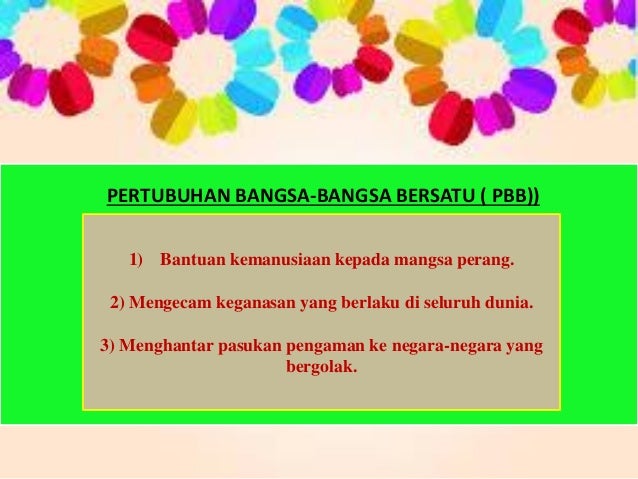 PERTUBUHAN BANGSA-BANGSA BERSATU ( PBB))

1) Bantuan kemanusiaan kepada mangsa perang.

2) Mengecam keganasan yang berlaku di seluruh dunia.

3) Menghantar pasukan pengaman ke negara-negara yang bergolak.